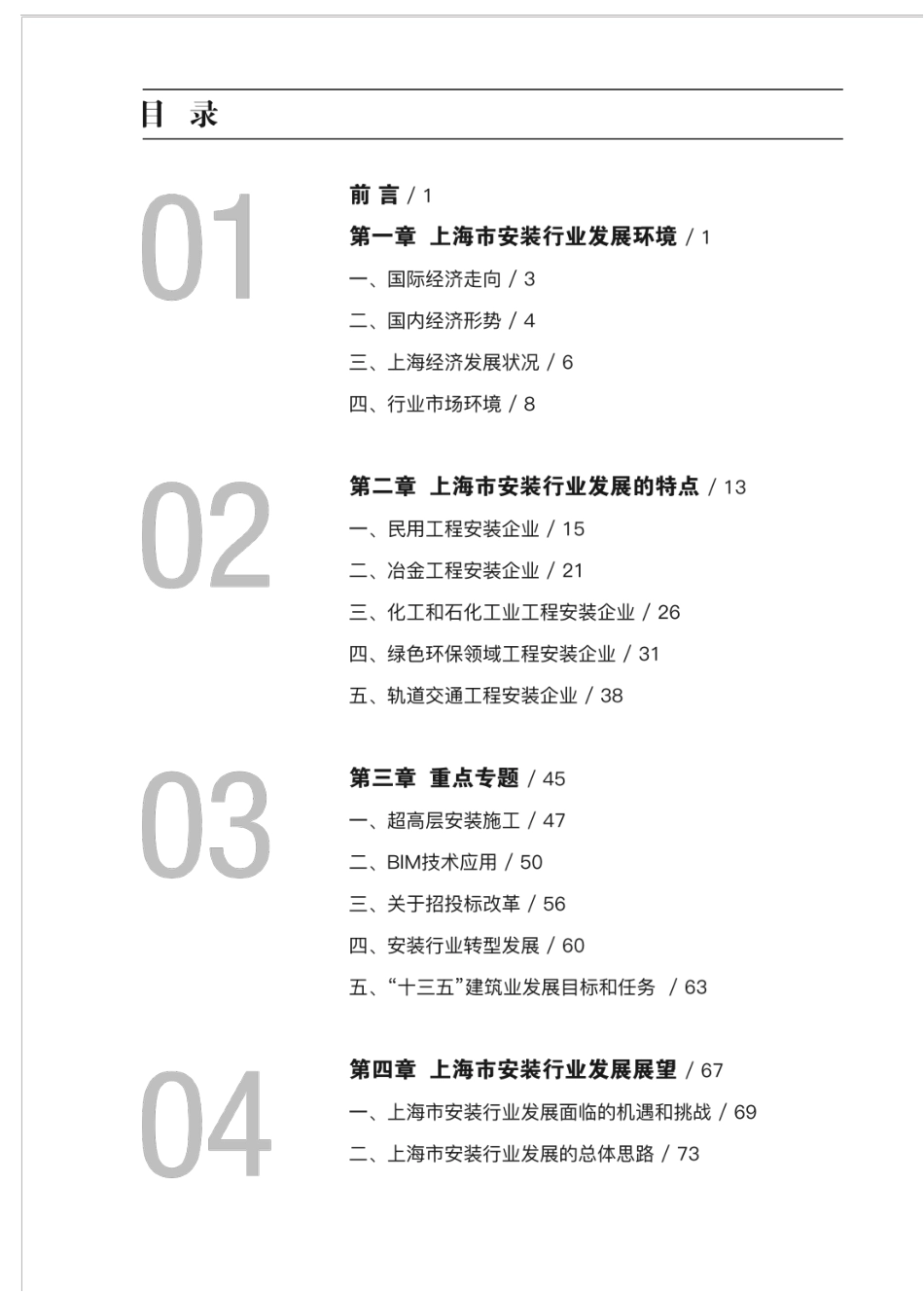 目 录

01

前 言 / 1

第一章 上海市安装行业发展环境 / 1

一、国际经济走向 / 3

二、国内经济形势 / 4

三、上海经济发展状况 / 6

四、行业市场环境 / 8

02

第二章 上海市安装行业发展的特点 / 13

一、民用工程安装企业 / 15

二、冶金工程安装企业 / 21

三、化工和石化工业工程安装企业 / 26

四、绿色环保领域工程安装企业 / 31

五、轨道交通工程安装企业 / 38

03

第三章 重点专题 / 45

一、超高层安装施工 / 47

二、BIM技术应用 / 50

三、关于招投标改革 / 56

四、安装行业转型发展 / 60

五、“十三五”建筑业发展目标和任务 / 63

04

第四章 上海市安装行业发展展望 / 67

一、上海市安装行业发展面临的机遇和挑战 / 69

二、上海市安装行业发展的总体思路 / 73